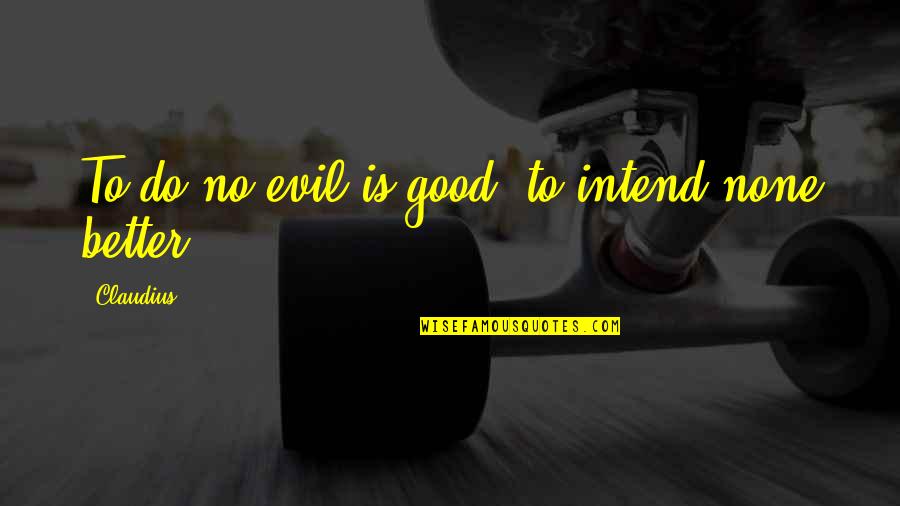 To do no evil is good, to intend none better.

Claudius

WISEFAMOUSQUOTES.COM